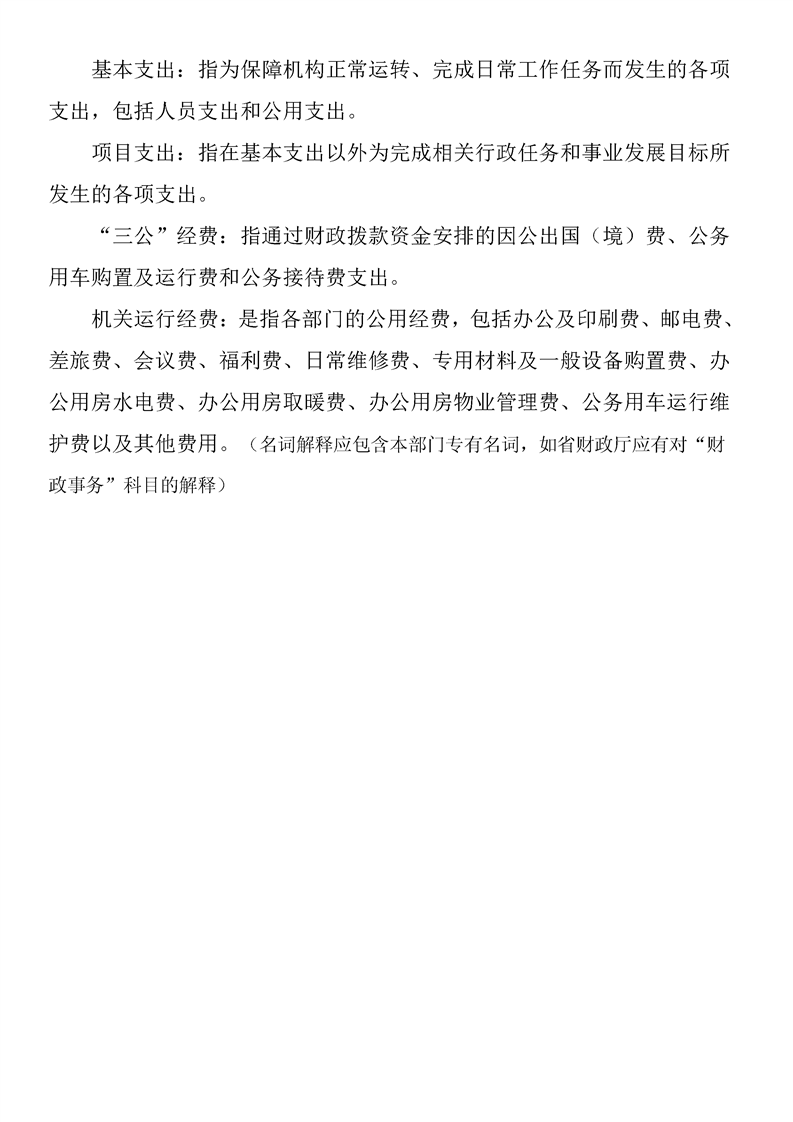 基本支出：指为保障机构正常运转、完成日常工作任务而发生的各项支出，包括人员支出和公用支出。

项目支出：指在基本支出以外为完成相关行政任务和事业发展目标所发生的各项支出。

“三公”经费：指通过财政拨款资金安排的因公出国（境）费、公务用车购置及运行费和公务接待费支出。

机关运行经费：是指各部门的公用经费，包括办公及印刷费、邮电费、差旅费、会议费、福利费、日常维修费、专用材料及一般设备购置费、办公用房水电费、办公用房取暖费、办公用房物业管理费、公务用车运行维护费以及其他费用。（名词解释应包含本部门专有名词，如省财政厅应有对“财政事务”科目的解释）